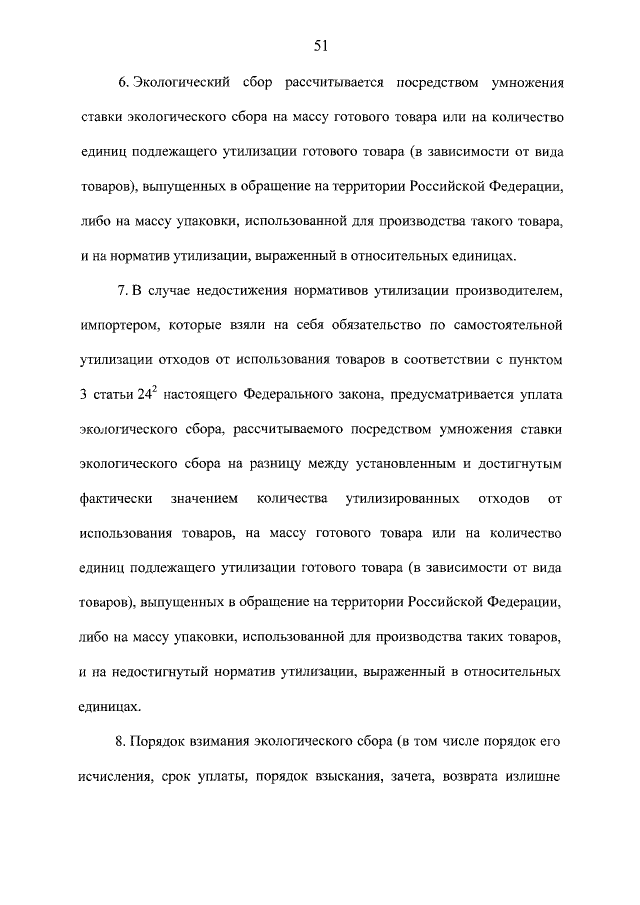 51

6. Экологический сбор рассчитывается посредством умножения ставки экологического сбора на массу готового товара или на количество единиц подлежащего утилизации готового товара (в зависимости от вида товаров), выпущенных в обращение на территории Российской Федерации, либо на массу упаковки, использованной для производства такого товара, и на норматив утилизации, выраженный в относительных единицах.

7. В случае недостижения нормативов утилизации производителем, импортером, которые взяли на себя обязательство по самостоятельной утилизации отходов от использования товаров в соответствии с пунктом 3 статьи $24^2$ настоящего Федерального закона, предусматривается уплата экологического сбора, рассчитываемого посредством умножения ставки экологического сбора на разницу между установленным и достигнутым фактически значением количества утилизированных отходов от использования товаров, на массу готового товара или на количество единиц подлежащего утилизации готового товара (в зависимости от вида товаров), выпущенных в обращение на территории Российской Федерации, либо на массу упаковки, использованной для производства таких товаров, и на недостигнутый норматив утилизации, выраженный в относительных единицах.

8. Порядок взимания экологического сбора (в том числе порядок его исчисления, срок уплаты, порядок взыскания, зачета, возврата излишне